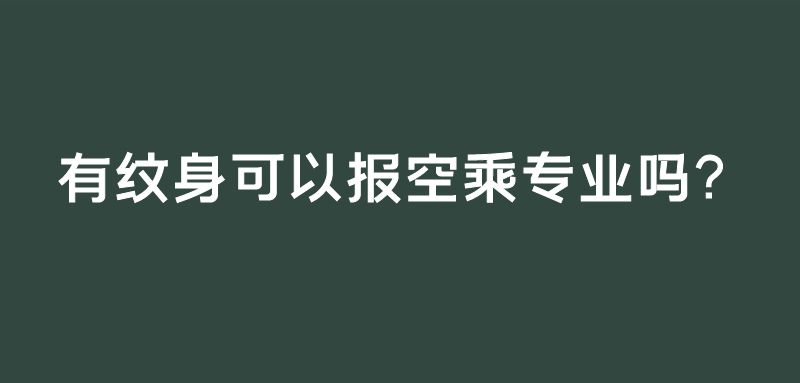 有纹身可以报空乘专业吗？